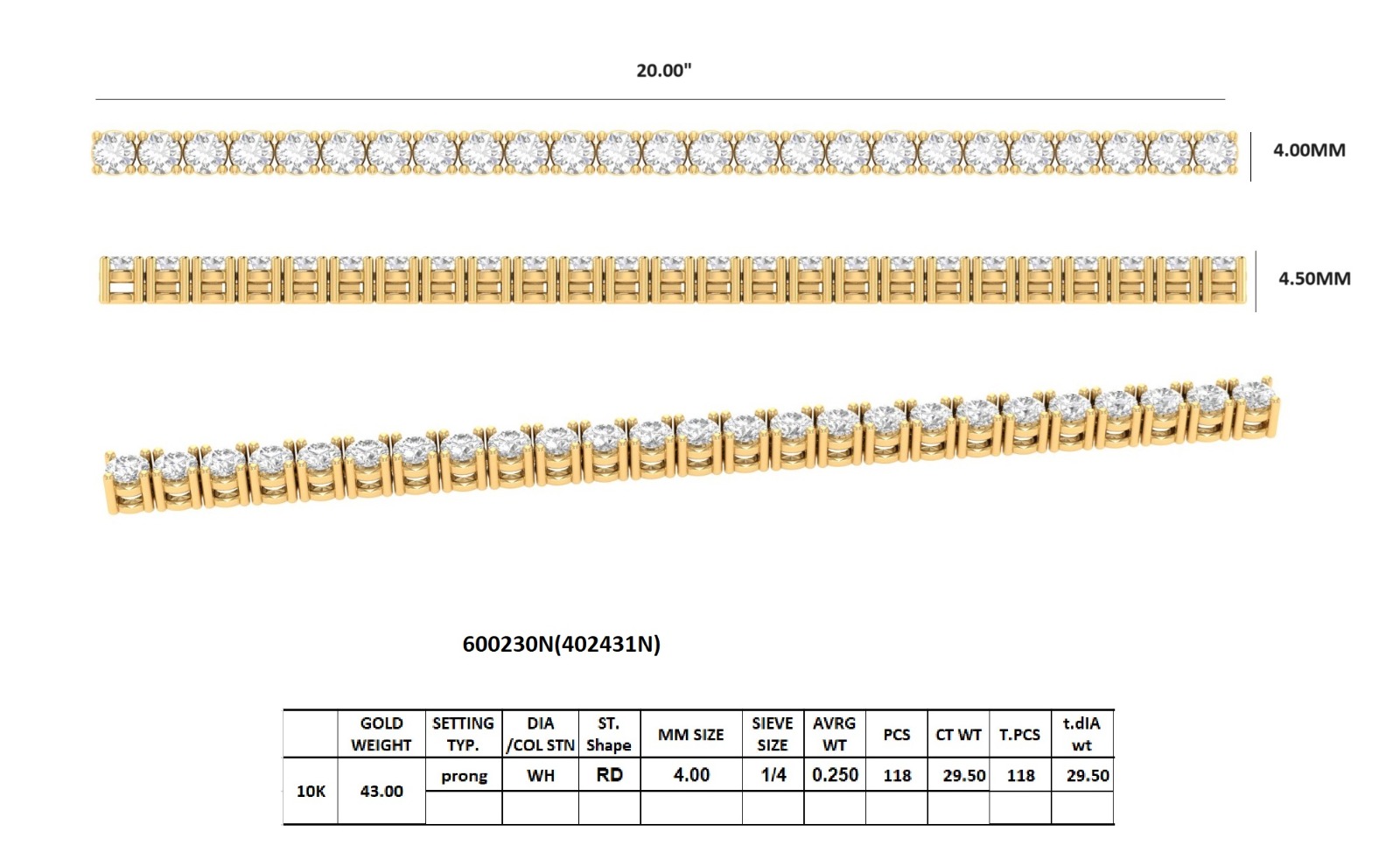 20.00"

4.00MM

4.50MM

600230N(402431N)

| | GOLD WEIGHT | SETTING TYP. | DIA /COL STN | ST. Shape | MM SIZE | SIEVE SIZE | AVRG WT | PCS | CT WT | T.PCS | t.dIA wt |
|---|---|---|---|---|---|---|---|---|---|---|---|
| 10K | 43.00 | prong | WH | RD | 4.00 | 1/4 | 0.250 | 118 | 29.50 | 118 | 29.50 |
| | | | | | | | | | | | |